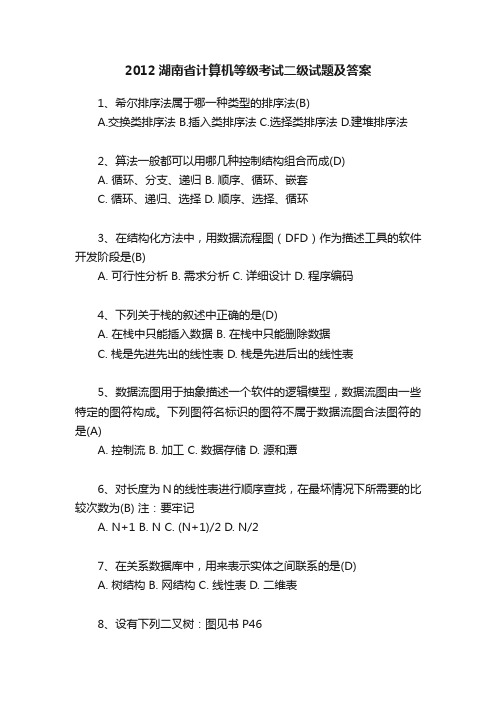 2012 湖南省计算机等级考试二级试题及答案

1、希尔排序法属于哪一种类型的排序法(B)
A.交换类排序法 B.插入类排序法 C.选择类排序法 D.建堆排序法

2、算法一般都可以用哪几种控制结构组合而成(D)
A. 循环、分支、递归 B. 顺序、循环、嵌套
C. 循环、递归、选择 D. 顺序、选择、循环

3、在结构化方法中，用数据流程图（DFD）作为描述工具的软件开发阶段是(B)
A. 可行性分析 B. 需求分析 C. 详细设计 D. 程序编码

4、下列关于栈的叙述中正确的是(D)
A. 在栈中只能插入数据 B. 在栈中只能删除数据
C. 栈是先进先出的线性表 D. 栈是先进后出的线性表

5、数据流图用于抽象描述一个软件的逻辑模型，数据流图由一些特定的图符构成。下列图符名标识的图符不属于数据流图合法图符的是(A)
A. 控制流 B. 加工 C. 数据存储 D. 源和潭

6、对长度为 N 的线性表进行顺序查找，在最坏情况下所需要的比较次数为(B) 注：要牢记
A. N+1 B. N C. (N+1)/2 D. N/2

7、在关系数据库中，用来表示实体之间联系的是(D)
A. 树结构 B. 网结构 C. 线性表 D. 二维表

8、设有下列二叉树：图见书 P46